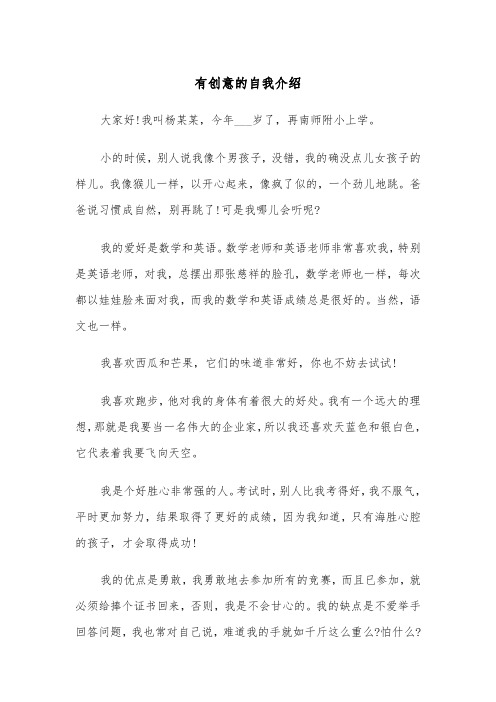 有创意的自我介绍

大家好!我叫杨某某，今年___岁了，再南师附小上学。

小的时候，别人说我像个男孩子，没错，我的确没点儿女孩子的样儿。我像猴儿一样，以开心起来，像疯了似的，一个劲儿地跳。爸爸说习惯成自然，别再跳了!可是我哪儿会听呢?

我的爱好是数学和英语。数学老师和英语老师非常喜欢我，特别是英语老师，对我，总摆出那张慈祥的脸孔，数学老师也一样，每次都以娃娃脸来面对我，而我的数学和英语成绩总是很好的。当然，语文也一样。

我喜欢西瓜和芒果，它们的味道非常好，你也不妨去试试!

我喜欢跑步，他对我的身体有着很大的好处。我有一个远大的理想，那就是我要当一名伟大的企业家，所以我还喜欢天蓝色和银白色，它代表着我要飞向天空。

我是个好胜心非常强的人。考试时，别人比我考得好，我不服气，平时更加努力，结果取得了更好的成绩，因为我知道，只有海胜心腔的孩子，才会取得成功!

我的优点是勇敢，我勇敢地去参加所有的竞赛，而且已参加，就必须给捧个证书回来，否则，我是不会甘心的。我的缺点是不爱举手回答问题，我也常对自己说，难道我的手就如千斤这么重么?怕什么?